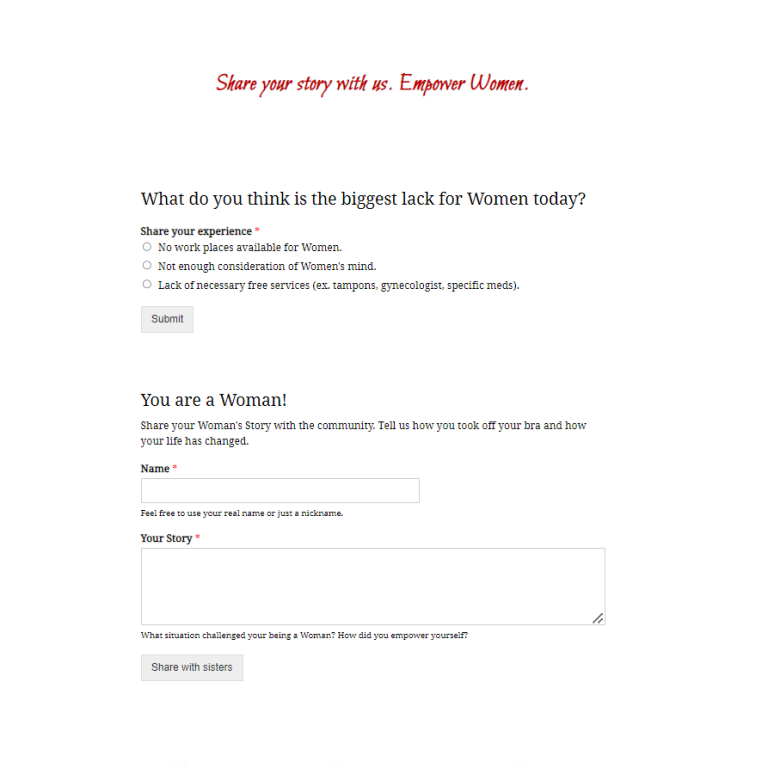 Share your story with us. Empower Women.

What do you think is the biggest lack for Women today?

Share your experience *
No work places available for Women.
Not enough consideration of Women's mind.
Lack of necessary free services (ex. tampons, gynecologist, specific meds).

Submit

You are a Woman!

Share your Woman's Story with the community. Tell us how you took off your bra and how your life has changed.

Name *

Feel free to use your real name or just a nickname.

Your Story *

What situation challenged your being a Woman? How did you empower yourself?

Share with sisters